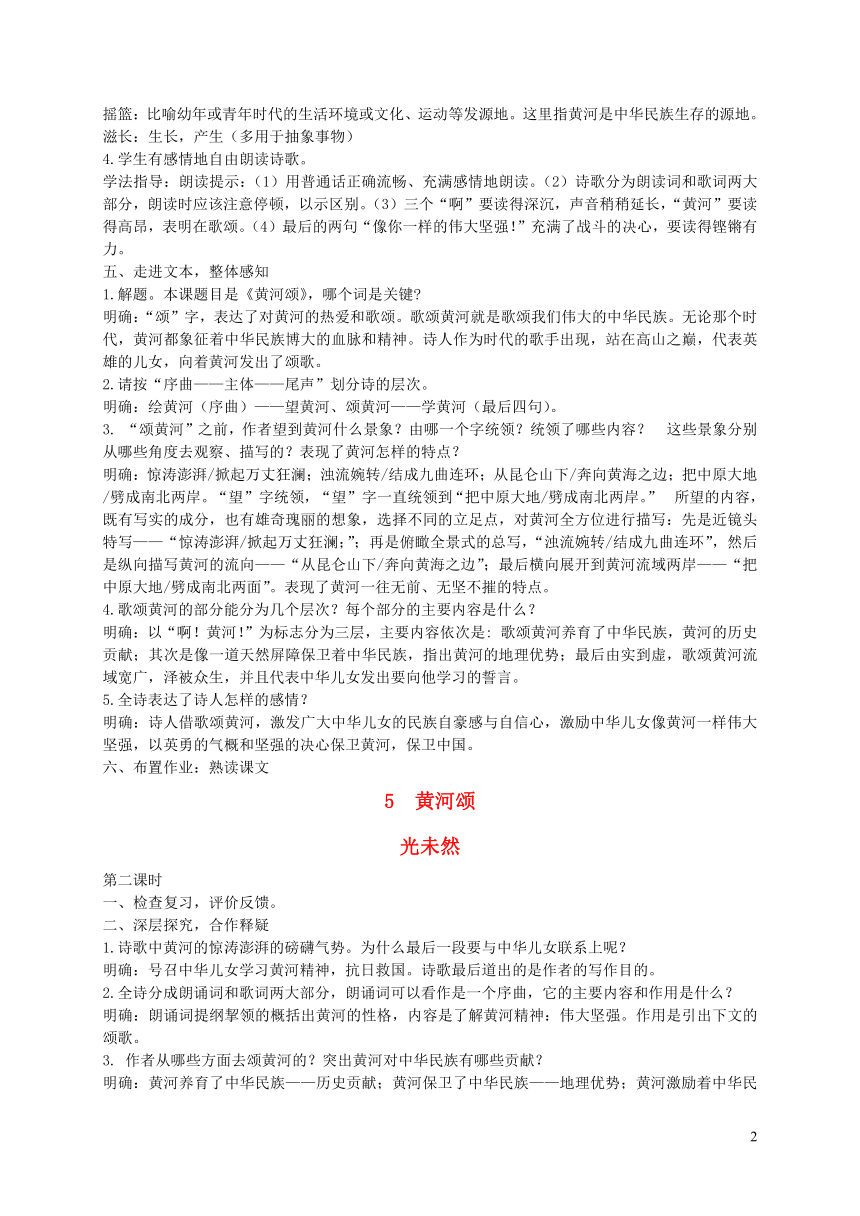 摇篮：比喻幼年或青年时代的生活环境或文化、运动等发源地。这里指黄河是中华民族生存的源地。
滋长：生长，产生（多用于抽象事物）
4.学生有感情地自由朗读诗歌。
学法指导：朗读提示：（1）用普通话正确流畅、充满感情地朗读。（2）诗歌分为朗读词和歌词两大部分，朗读时应该注意停顿，以示区别。（3）三个“啊”要读得深沉，声音稍稍延长，“黄河”要读得高昂，表明在歌颂。（4）最后的两句“像你一样的伟大坚强！”充满了战斗的决心，要读得铿锵有力。
五、走进文本，整体感知
1.解题。本课题目是《黄河颂》，哪个词是关键？
明确：“颂”字，表达了对黄河的热爱和歌颂。歌颂黄河就是歌颂我们伟大的中华民族。无论那个时代，黄河都象征着中华民族博大的血脉和精神。诗人作为时代的歌手出现，站在高山之巅，代表英雄的儿女，向着黄河发出了颂歌。
2.请按“序曲——主体——尾声”划分诗的层次。
明确：绘黄河（序曲）——望黄河、颂黄河——学黄河（最后四句）。
3. “颂黄河”之前，作者望到黄河什么景象？由哪一个字统领？统领了哪些内容？ 这些景象分别从哪些角度去观察、描写的？表现了黄河怎样的特点？
明确：惊涛澎湃/掀起万丈狂澜；浊流婉转/结成九曲连环；从昆仑山下/奔向黄海之边；把中原大地/劈成南北两岸。“望”字统领，“望”字一直统领到“把中原大地/劈成南北两岸。” 所望的内容，既有写实的成分，也有雄奇瑰丽的想象，选择不同的立足点，对黄河全方位进行描写：先是近镜头特写——“惊涛澎湃/掀起万丈狂澜；”；再是俯瞰全景式的总写，“浊流婉转/结成九曲连环”，然后是纵向描写黄河的流向——“从昆仑山下/奔向黄海之边”；最后横向展开到黄河流域两岸——“把中原大地/劈成南北两面”。表现了黄河一往无前、无坚不摧的特点。
4.歌颂黄河的部分能分为几个层次？每个部分的主要内容是什么？
明确：以“啊！黄河！”为标志分为三层，主要内容依次是：歌颂黄河养育了中华民族，黄河的历史贡献；其次是像一道天然屏障保卫着中华民族，指出黄河的地理优势；最后由实到虚，歌颂黄河流域宽广，泽被众生，并且代表中华儿女发出要向他学习的誓言。
5.全诗表达了诗人怎样的感情？
明确：诗人借歌颂黄河，激发广大中华儿女的民族自豪感与自信心，激励中华儿女像黄河一样伟大坚强，以英勇的气概和坚强的决心保卫黄河，保卫中国。
六、布置作业：熟读课文

5 黄河颂

光未然

第二课时
一、检查复习，评价反馈。
二、深层探究，合作释疑
1.诗歌中黄河的惊涛澎湃的磅礴气势。为什么最后一段要与中华儿女联系上呢？
明确：号召中华儿女学习黄河精神，抗日救国。诗歌最后道出的是作者的写作目的。
2.全诗分成朗诵词和歌词两大部分，朗诵词可以看作是一个序曲，它的主要内容和作用是什么？
明确：朗诵词提纲挈领的概括出黄河的性格，内容是了解黄河精神：伟大坚强。作用是引出下文的颂歌。
3. 作者从哪些方面去颂黄河的？突出黄河对中华民族有哪些贡献？
明确：黄河养育了中华民族——历史贡献；黄河保卫了中华民族——地理优势；黄河激励着中华民

2